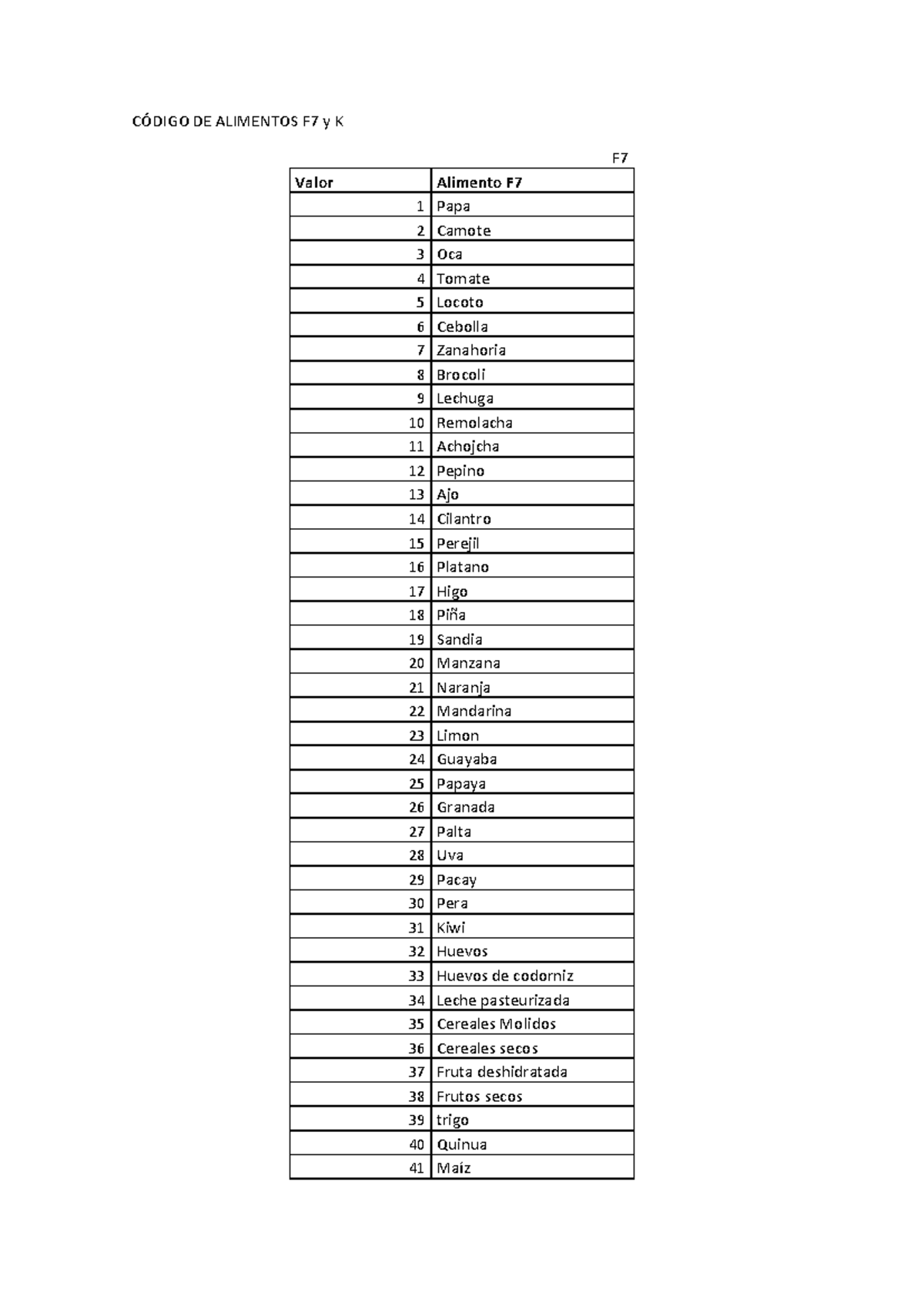 CÓDIGO DE ALIMENTOS F7 y K

F7

| Valor | Alimento F7 |
|---|---|
| 1 | Papa |
| 2 | Camote |
| 3 | Oca |
| 4 | Tomate |
| 5 | Locoto |
| 6 | Cebolla |
| 7 | Zanahoria |
| 8 | Brocoli |
| 9 | Lechuga |
| 10 | Remolacha |
| 11 | Achojcha |
| 12 | Pepino |
| 13 | Ajo |
| 14 | Cilantro |
| 15 | Perejil |
| 16 | Platano |
| 17 | Higo |
| 18 | Piña |
| 19 | Sandia |
| 20 | Manzana |
| 21 | Naranja |
| 22 | Mandarina |
| 23 | Limon |
| 24 | Guayaba |
| 25 | Papaya |
| 26 | Granada |
| 27 | Palta |
| 28 | Uva |
| 29 | Pacay |
| 30 | Pera |
| 31 | Kiwi |
| 32 | Huevos |
| 33 | Huevos de codorniz |
| 34 | Leche pasteurizada |
| 35 | Cereales Molidos |
| 36 | Cereales secos |
| 37 | Fruta deshidratada |
| 38 | Frutos secos |
| 39 | trigo |
| 40 | Quinua |
| 41 | Maíz |